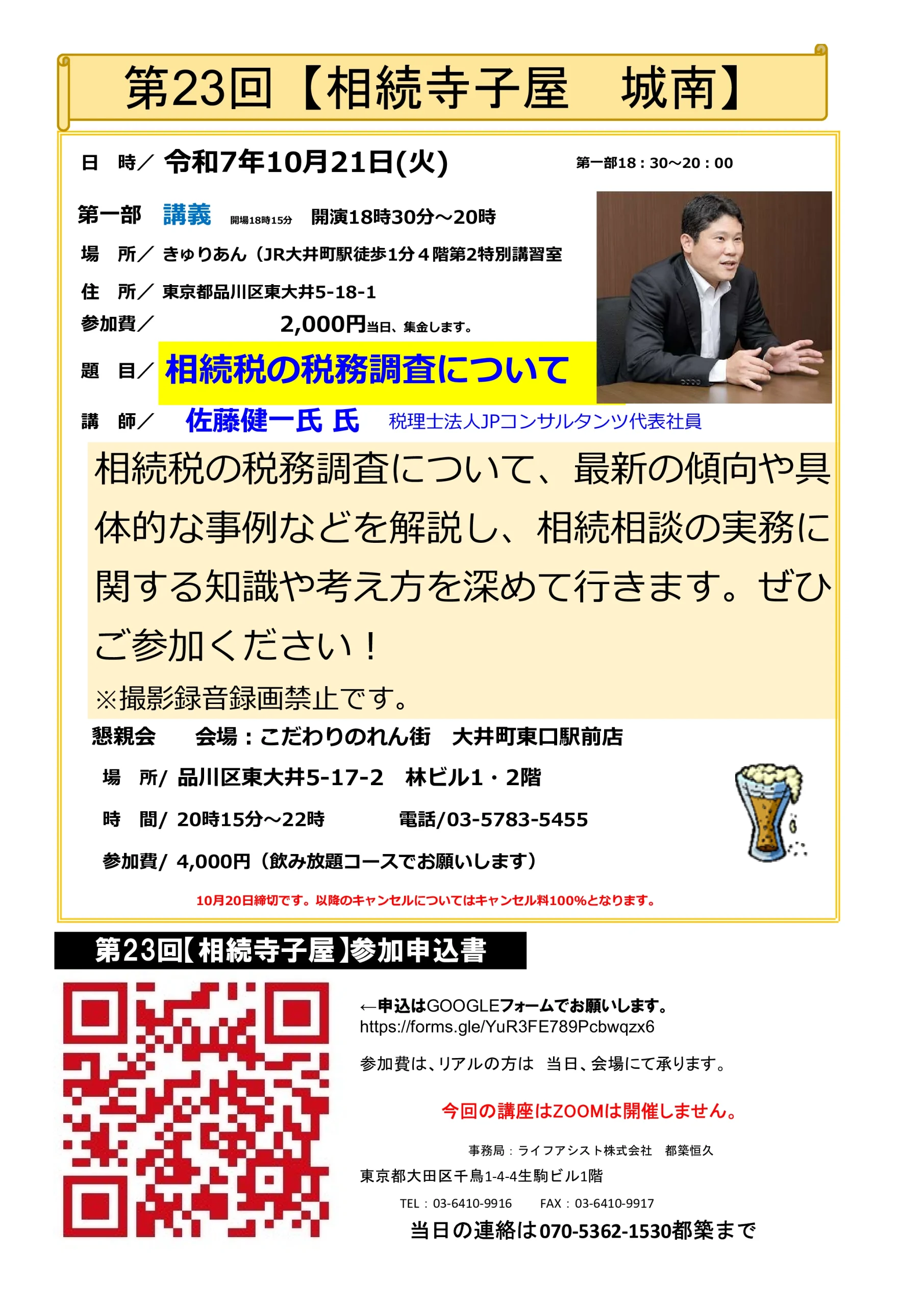 第23回【相続寺子屋　城南】

日　時／ 令和7年10月21日(火)　第一部18：30～20：00

第一部 講義 開場18時15分 開演18時30分～20時

場　所／ きゅりあん（JR大井町駅徒歩1分４階第2特別講習室

住　所／ 東京都品川区東大井5-18-1

参加費／ 2,000円当日、集金します。

題　目／ 相続税の税務調査について

講　師／ 佐藤健一氏 氏　税理士法人JPコンサルタンツ代表社員

相続税の税務調査について、最新の傾向や具体的な事例などを解説し、相続相談の実務に関する知識や考え方を深めて行きます。ぜひご参加ください！

※撮影録音録画禁止です。

懇親会　会場：こだわりのれん街　大井町東口駅前店

場　所/ 品川区東大井5-17-2　林ビル1・2階

時　間/ 20時15分～22時　電話/03-5783-5455

参加費/ 4,000円（飲み放題コースでお願いします）

10月20日締切です。以降のキャンセルについてはキャンセル料100%となります。

第23回【相続寺子屋】参加申込書

←申込はGOOGLEフォームでお願いします。
https://forms.gle/YuR3FE789Pcbwqzx6

参加費は、リアルの方は　当日、会場にて承ります。

今回の講座はZOOMは開催しません。

事務局：ライフアシスト株式会社　都築恒久

東京都大田区千鳥1-4-4生駒ビル1階

TEL：03-6410-9916　FAX：03-6410-9917

当日の連絡は070-5362-1530都築まで